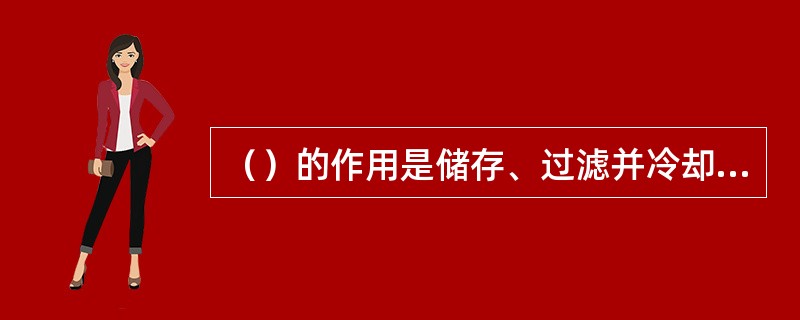 （）的作用是储存、过滤并冷却...